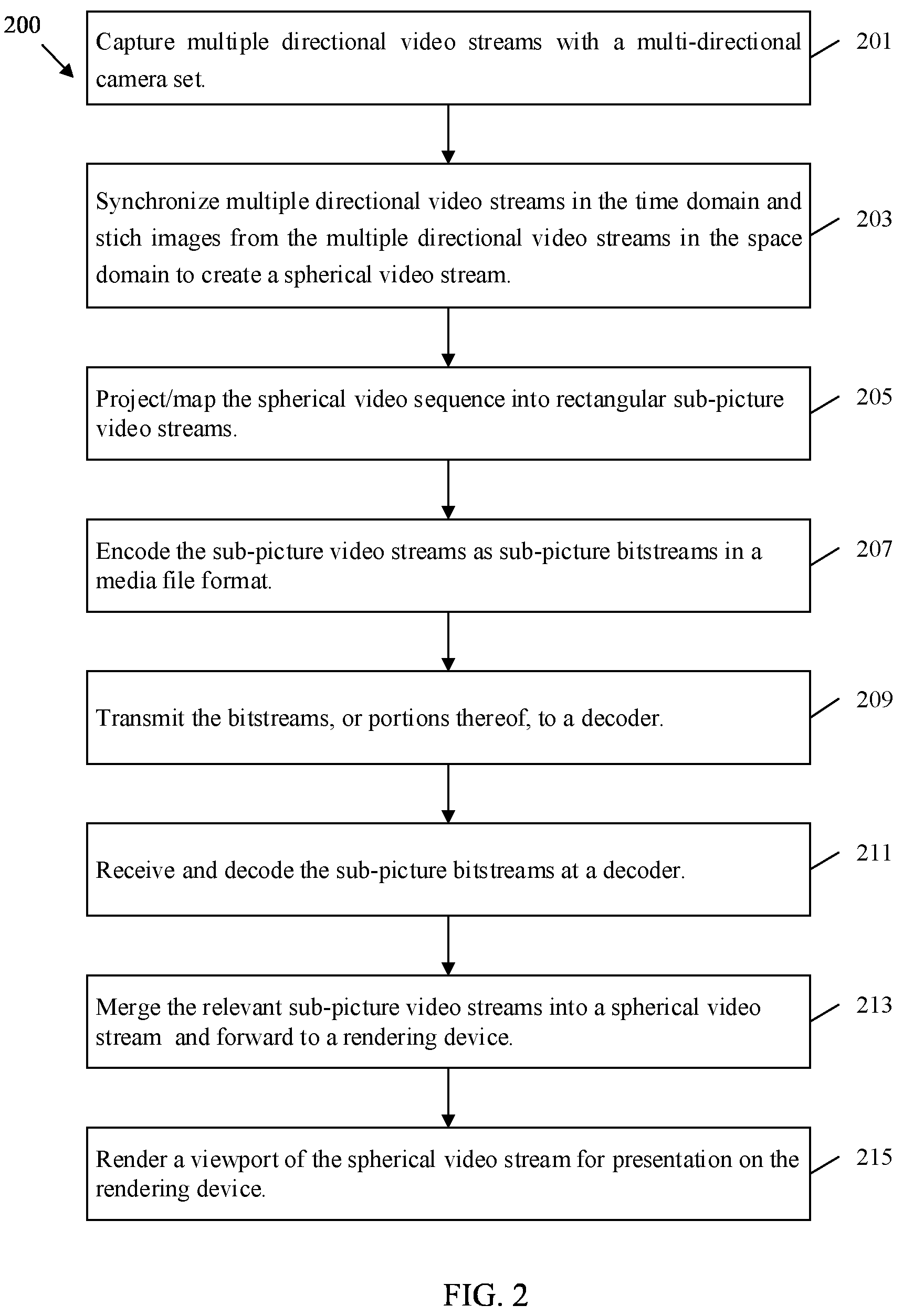 200

Capture multiple directional video streams with a multi-directional camera set.

201

Synchronize multiple directional video streams in the time domain and stich images from the multiple directional video streams in the space domain to create a spherical video stream.

203

Project/map the spherical video sequence into rectangular sub-picture video streams.

205

Encode the sub-picture video streams as sub-picture bitstreams in a media file format.

207

Transmit the bitstreams, or portions thereof, to a decoder.

209

Receive and decode the sub-picture bitstreams at a decoder.

211

Merge the relevant sub-picture video streams into a spherical video stream and forward to a rendering device.

213

Render a viewport of the spherical video stream for presentation on the rendering device.

215

FIG. 2